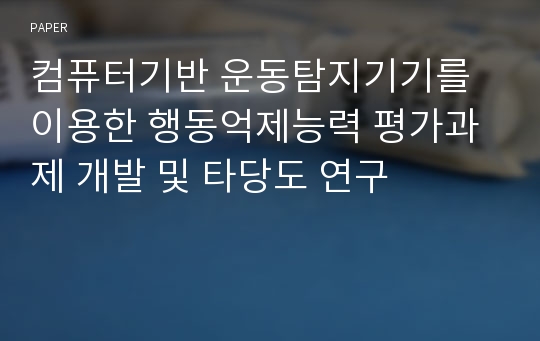 PAPER

컴퓨터기반 운동탐지기기를 이용한 행동억제능력 평가과제 개발 및 타당도 연구